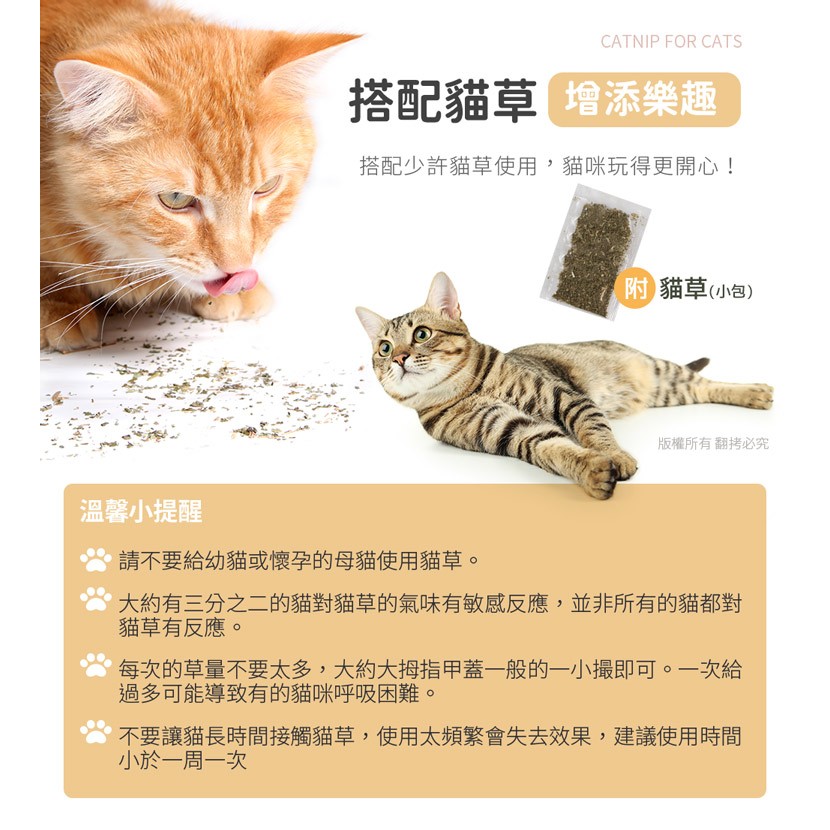 CATNIP FOR CATS

搭配貓草 增添樂趣

搭配少許貓草使用，貓咪玩得更開心！

附 貓草(小包)

版權所有 翻拷必究

溫馨小提醒

請不要給幼貓或懷孕的母貓使用貓草。

大約有三分之二的貓對貓草的氣味有敏感反應，並非所有的貓都對貓草有反應。

每次的草量不要太多，大約大拇指甲蓋一般的一小撮即可。一次給過多可能導致有的貓咪呼吸困難。

不要讓貓長時間接觸貓草，使用太頻繁會失去效果，建議使用時間小於一周一次